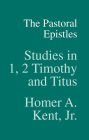 The Pastoral Epistles

Studies in 1, 2 Timothy and Titus

Homer A. Kent, Jr.